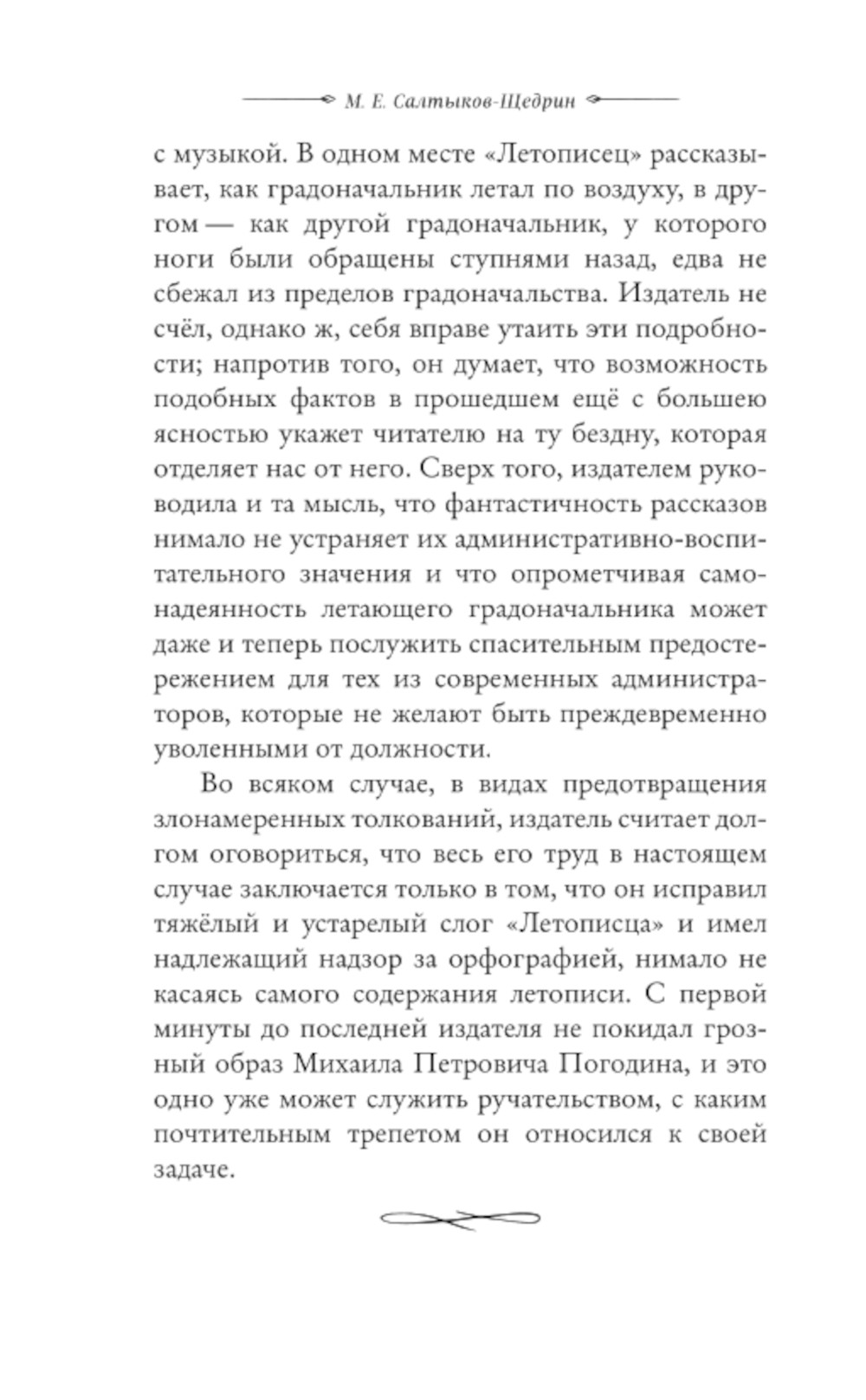 М. Е. Салтыков-Щедрин

с музыкой. В одном месте «Летописец» рассказывает, как градоначальник летал по воздуху, в другом — как другой градоначальник, у которого ноги были обращены ступнями назад, едва не сбежал из пределов градоначальства. Издатель не счёл, однако ж, себя вправе утаить эти подробности; напротив того, он думает, что возможность подобных фактов в прошедшем ещё с большею ясностью укажет читателю на ту бездну, которая отделяет нас от него. Сверх того, издателем руководила и та мысль, что фантастичность рассказов нимало не устраняет их административно-воспитательного значения и что опрометчивая самонадеянность летающего градоначальника может даже и теперь послужить спасительным предостережением для тех из современных администраторов, которые не желают быть преждевременно уволенными от должности.

Во всяком случае, в видах предотвращения злонамеренных толкований, издатель считает долгом оговориться, что весь его труд в настоящем случае заключается только в том, что он исправил тяжёлый и устарелый слог «Летописца» и имел надлежащий надзор за орфографией, нимало не касаясь самого содержания летописи. С первой минуты до последней издателя не покидал грозный образ Михаила Петровича Погодина, и это одно уже может служить ручательством, с каким почтительным трепетом он относился к своей задаче.